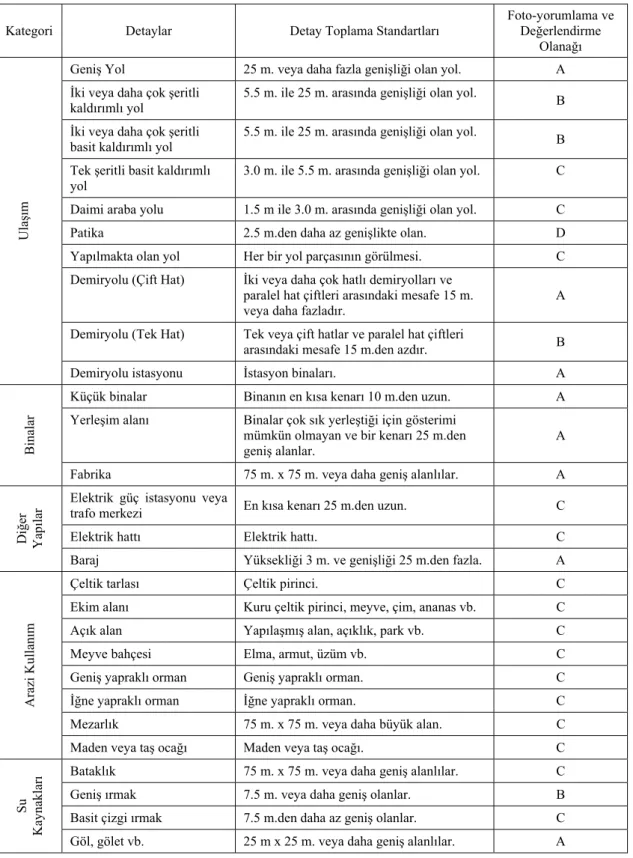 | Kategori | Detaylar | Detay Toplama Standartları | Foto-yorumlama ve Değerlendirme Olanağı |
|---|---|---|---|
| Ulaşım | Geniş Yol | 25 m. veya daha fazla genişliği olan yol. | A |
| | İki veya daha çok şeritli kaldırımlı yol | 5.5 m. ile 25 m. arasında genişliği olan yol. | B |
| | İki veya daha çok şeritli basit kaldırımlı yol | 5.5 m. ile 25 m. arasında genişliği olan yol. | B |
| | Tek şeritli basit kaldırımlı yol | 3.0 m. ile 5.5 m. arasında genişliği olan yol. | C |
| | Daimi araba yolu | 1.5 m ile 3.0 m. arasında genişliği olan yol. | C |
| | Patika | 2.5 m.den daha az genişlikte olan. | D |
| | Yapılmakta olan yol | Her bir yol parçasının görülmesi. | C |
| | Demiryolu (Çift Hat) | İki veya daha çok hatlı demiryolları ve paralel hat çiftleri arasındaki mesafe 15 m. veya daha fazladır. | A |
| | Demiryolu (Tek Hat) | Tek veya çift hatlar ve paralel hat çiftleri arasındaki mesafe 15 m.den azdır. | B |
| | Demiryolu istasyonu | İstasyon binaları. | A |
| Binalar | Küçük binalar | Binanın en kısa kenarı 10 m.den uzun. | A |
| | Yerleşim alanı | Binalar çok sık yerleştiği için gösterimi mümkün olmayan ve bir kenarı 25 m.den geniş alanlar. | A |
| | Fabrika | 75 m. x 75 m. veya daha geniş alanlılar. | A |
| Diğer Yapılar | Elektrik güç istasyonu veya trafo merkezi | En kısa kenarı 25 m.den uzun. | C |
| | Elektrik hattı | Elektrik hattı. | C |
| | Baraj | Yüksekliği 3 m. ve genişliği 25 m.den fazla. | A |
| Arazi Kullanım | Çeltik tarlası | Çeltik pirinci. | C |
| | Ekim alanı | Kuru çeltik pirinci, meyve, çim, ananas vb. | C |
| | Açık alan | Yapılaşmış alan, açıklık, park vb. | C |
| | Meyve bahçesi | Elma, armut, üzüm vb. | C |
| | Geniş yapraklı orman | Geniş yapraklı orman. | C |
| | İğne yapraklı orman | İğne yapraklı orman. | C |
| | Mezarlık | 75 m. x 75 m. veya daha büyük alan. | C |
| | Maden veya taş ocağı | Maden veya taş ocağı. | C |
| Su Kaynakları | Bataklık | 75 m. x 75 m. veya daha geniş alanlılar. | C |
| | Geniş ırmak | 7.5 m. veya daha geniş olanlar. | B |
| | Basit çizgi ırmak | 7.5 m.den daha az geniş olanlar. | C |
| | Göl, gölet vb. | 25 m x 25 m. veya daha geniş alanlılar. | A |